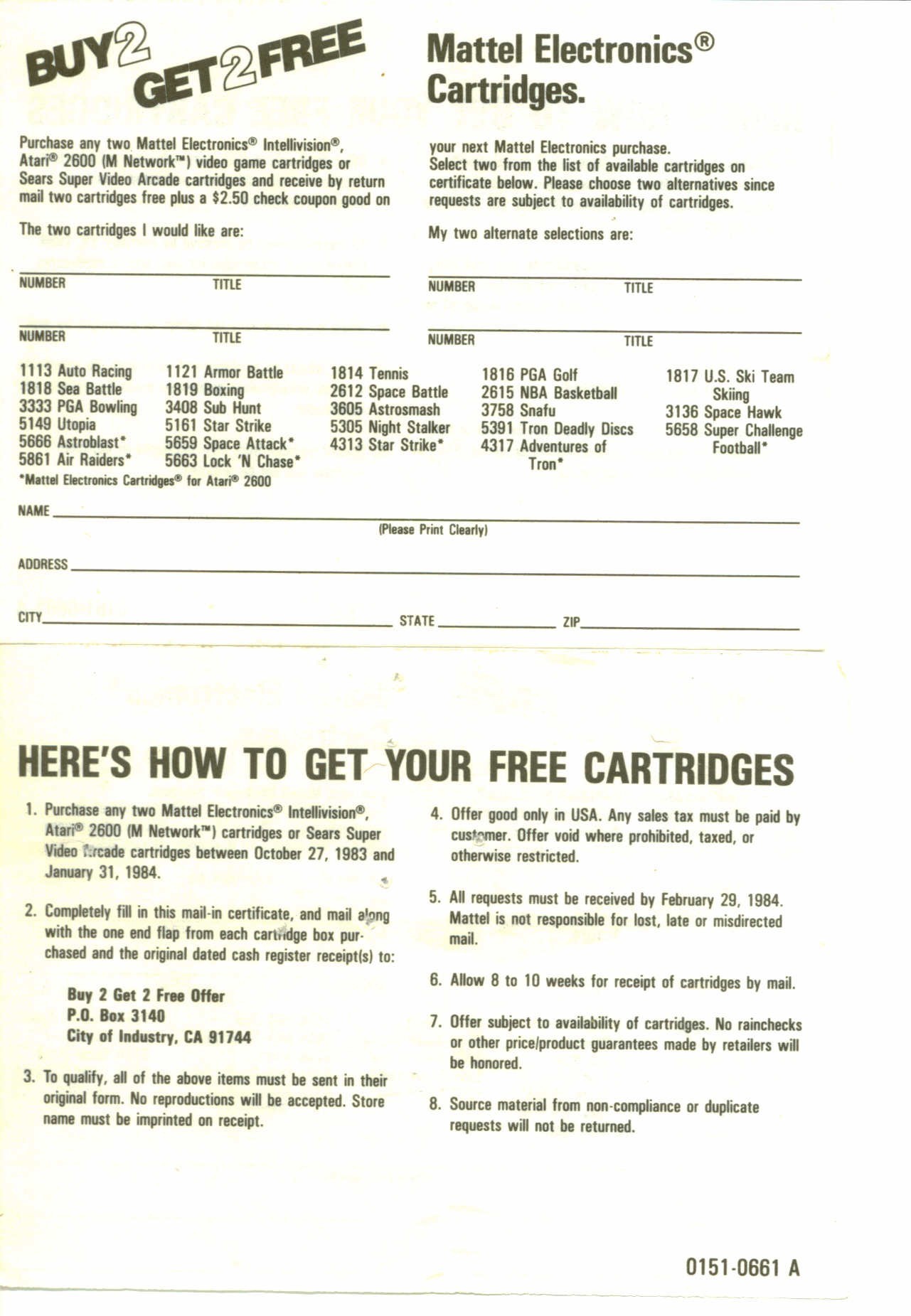 BUY 2 GET 2 FREE

Mattel Electronics® Cartridges.

Purchase any two Mattel Electronics® Intellivision®, Atari® 2600 (M Network™) video game cartridges or Sears Super Video Arcade cartridges and receive by return mail two cartridges free plus a $2.50 check coupon good on your next Mattel Electronics purchase.

Select two from the list of available cartridges on certificate below. Please choose two alternatives since requests are subject to availability of cartridges.

The two cartridges I would like are:

NUMBER TITLE

NUMBER TITLE

My two alternate selections are:

NUMBER TITLE

NUMBER TITLE

1113 Auto Racing
1818 Sea Battle
3333 PGA Bowling
5149 Utopia
5666 Astroblast*
5861 Air Raiders*

1121 Armor Battle
1819 Boxing
3408 Sub Hunt
5161 Star Strike
5659 Space Attack*
5663 Lock 'N Chase*

1814 Tennis
2612 Space Battle
3605 Astrosmash
5305 Night Stalker
4313 Star Strike*

1816 PGA Golf
2615 NBA Basketball
3758 Snafu
5391 Tron Deadly Discs
4317 Adventures of Tron*

1817 U.S. Ski Team Skiing
3136 Space Hawk
5658 Super Challenge Football*

*Mattel Electronics Cartridges® for Atari® 2600

NAME
(Please Print Clearly)

ADDRESS

CITY STATE ZIP

HERE'S HOW TO GET YOUR FREE CARTRIDGES

1. Purchase any two Mattel Electronics® Intellivision®, Atari® 2600 (M Network™) cartridges or Sears Super Video Arcade cartridges between October 27, 1983 and January 31, 1984.

2. Completely fill in this mail-in certificate, and mail along with the one end flap from each cartridge box purchased and the original dated cash register receipt(s) to:

Buy 2 Get 2 Free Offer
P.O. Box 3140
City of Industry, CA 91744

3. To qualify, all of the above items must be sent in their original form. No reproductions will be accepted. Store name must be imprinted on receipt.

4. Offer good only in USA. Any sales tax must be paid by customer. Offer void where prohibited, taxed, or otherwise restricted.

5. All requests must be received by February 29, 1984. Mattel is not responsible for lost, late or misdirected mail.

6. Allow 8 to 10 weeks for receipt of cartridges by mail.

7. Offer subject to availability of cartridges. No rainchecks or other price/product guarantees made by retailers will be honored.

8. Source material from non-compliance or duplicate requests will not be returned.

0151-0661 A